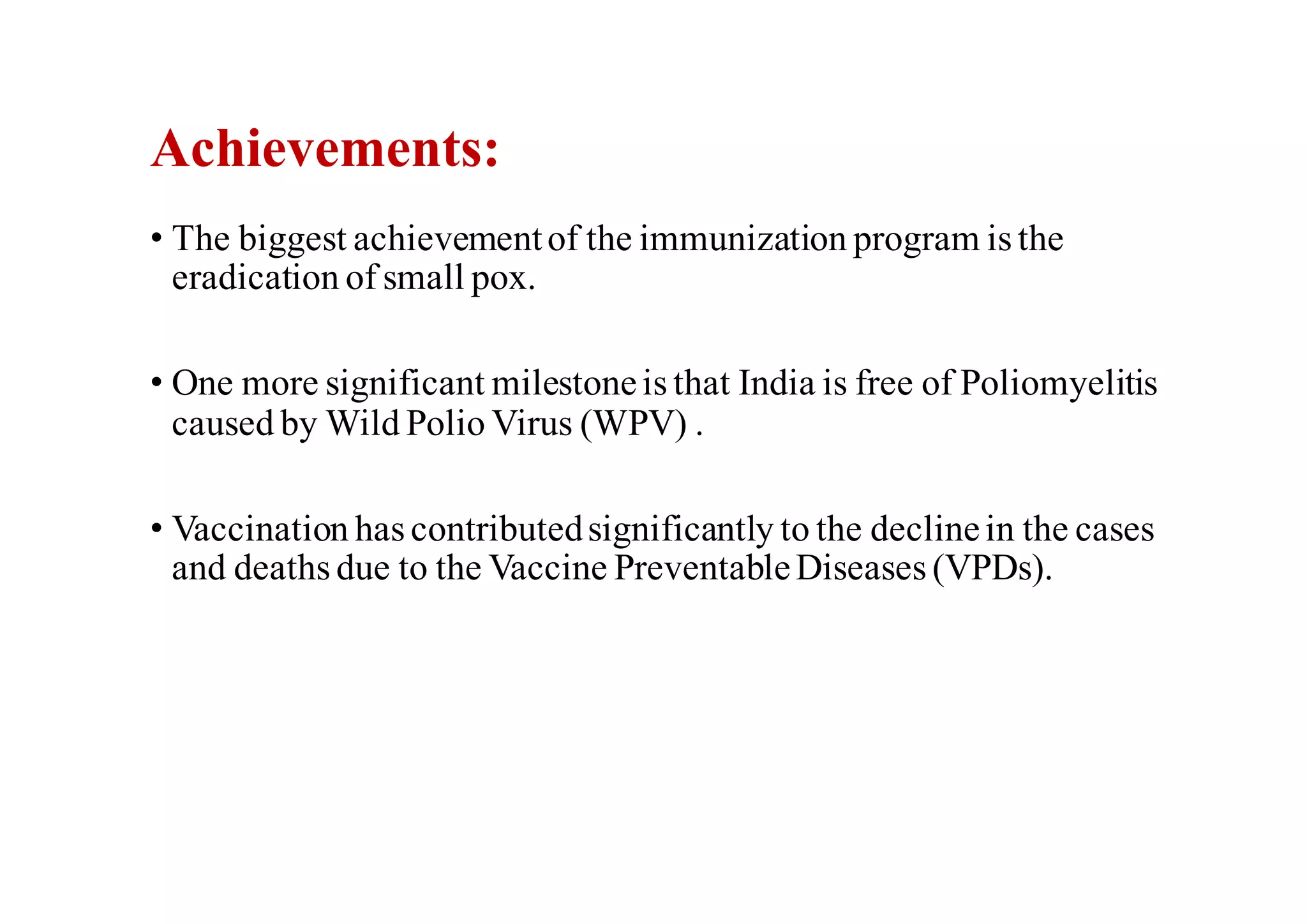 Achievements:

• The biggest achievement of the immunization program is the eradication of small pox.

• One more significant milestone is that India is free of Poliomyelitis caused by Wild Polio Virus (WPV) .

• Vaccination has contributed significantly to the decline in the cases and deaths due to the Vaccine Preventable Diseases (VPDs).